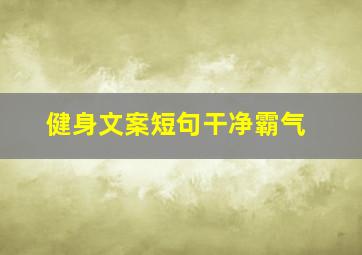 健身文案短句干净霸气